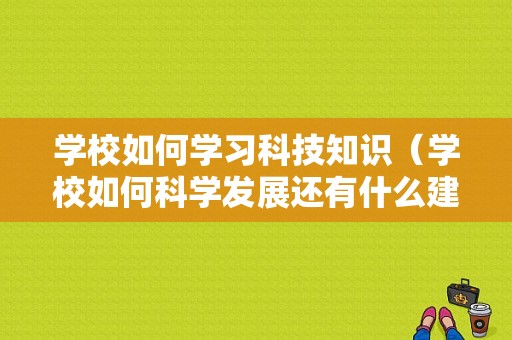 学校如何学习科技知识（学校如何科学发展还有什么建